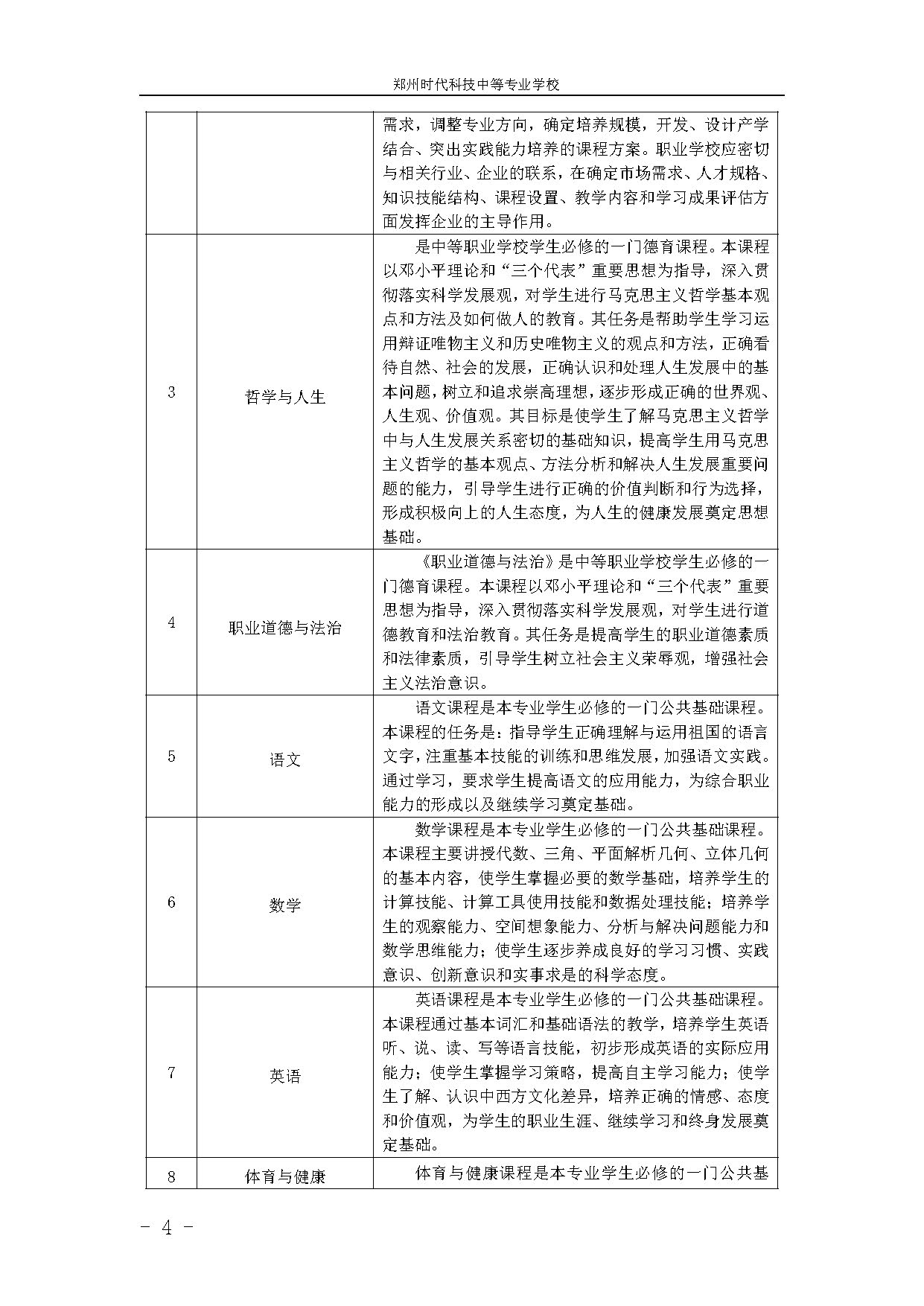 郑州时代科技中等专业学校

|  |  |  |
|---|---|---|
|  |  | 需求，调整专业方向，确定培养规模，开发、设计产学结合、突出实践能力培养的课程方案。职业学校应密切与相关行业、企业的联系，在确定市场需求、人才规格、知识技能结构、课程设置、教学内容和学习成果评估方面发挥企业的主导作用。 |
| 3 | 哲学与人生 | 是中等职业学校学生必修的一门德育课程。本课程以邓小平理论和“三个代表”重要思想为指导，深入贯彻落实科学发展观，对学生进行马克思主义哲学基本观点和方法及如何做人的教育。其任务是帮助学生学习运用辩证唯物主义和历史唯物主义的观点和方法，正确看待自然、社会的发展，正确认识和处理人生发展中的基本问题，树立和追求崇高理想，逐步形成正确的世界观、人生观、价值观。其目标是使学生了解马克思主义哲学中与人生发展关系密切的基础知识，提高学生用马克思主义哲学的基本观点、方法分析和解决人生发展重要问题的能力，引导学生进行正确的价值判断和行为选择，形成积极向上的人生态度，为人生的健康发展奠定思想基础。 |
| 4 | 职业道德与法治 | 《职业道德与法治》是中等职业学校学生必修的一门德育课程。本课程以邓小平理论和“三个代表”重要思想为指导，深入贯彻落实科学发展观，对学生进行道德教育和法治教育。其任务是提高学生的职业道德素质和法律素质，引导学生树立社会主义荣辱观，增强社会主义法治意识。 |
| 5 | 语文 | 语文课程是本专业学生必修的一门公共基础课程。本课程的任务是：指导学生正确理解与运用祖国的语言文字，注重基本技能的训练和思维发展，加强语文实践。通过学习，要求学生提高语文的应用能力，为综合职业能力的形成以及继续学习奠定基础。 |
| 6 | 数学 | 数学课程是本专业学生必修的一门公共基础课程。本课程主要讲授代数、三角、平面解析几何、立体几何的基本内容，使学生掌握必要的数学基础，培养学生的计算技能、计算工具使用技能和数据处理技能；培养学生的观察能力、空间想象能力、分析与解决问题能力和数学思维能力；使学生逐步养成良好的学习习惯、实践意识、创新意识和实事求是的科学态度。 |
| 7 | 英语 | 英语课程是本专业学生必修的一门公共基础课程。本课程通过基本词汇和基础语法的教学，培养学生英语听、说、读、写等语言技能，初步形成英语的实际应用能力；使学生掌握学习策略，提高自主学习能力；使学生了解、认识中西方文化差异，培养正确的情感、态度和价值观，为学生的职业生涯、继续学习和终身发展奠定基础。 |
| 8 | 体育与健康 | 体育与健康课程是本专业学生必修的一门公共基 |

- 4 -